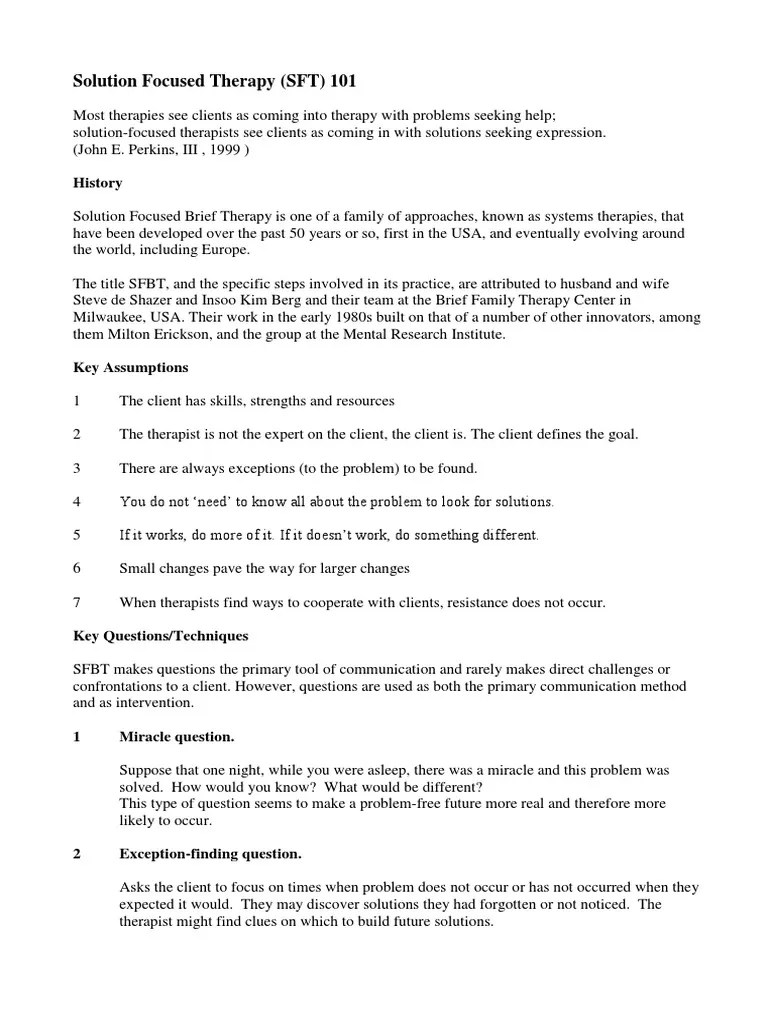 Solution Focused Therapy (SFT) 101

Most therapies see clients as coming into therapy with problems seeking help; solution-focused therapists see clients as coming in with solutions seeking expression. (John E. Perkins, III , 1999 )

History

Solution Focused Brief Therapy is one of a family of approaches, known as systems therapies, that have been developed over the past 50 years or so, first in the USA, and eventually evolving around the world, including Europe.

The title SFBT, and the specific steps involved in its practice, are attributed to husband and wife Steve de Shazer and Insoo Kim Berg and their team at the Brief Family Therapy Center in Milwaukee, USA. Their work in the early 1980s built on that of a number of other innovators, among them Milton Erickson, and the group at the Mental Research Institute.

Key Assumptions

1 The client has skills, strengths and resources

2 The therapist is not the expert on the client, the client is. The client defines the goal.

3 There are always exceptions (to the problem) to be found.

4 You do not 'need' to know all about the problem to look for solutions.

5 If it works, do more of it. If it doesn't work, do something different.

6 Small changes pave the way for larger changes

7 When therapists find ways to cooperate with clients, resistance does not occur.

Key Questions/Techniques

SFBT makes questions the primary tool of communication and rarely makes direct challenges or confrontations to a client. However, questions are used as both the primary communication method and as intervention.

1 Miracle question.

Suppose that one night, while you were asleep, there was a miracle and this problem was solved. How would you know? What would be different?
This type of question seems to make a problem-free future more real and therefore more likely to occur.

2 Exception-finding question.

Asks the client to focus on times when problem does not occur or has not occurred when they expected it would. They may discover solutions they had forgotten or not noticed. The therapist might find clues on which to build future solutions.